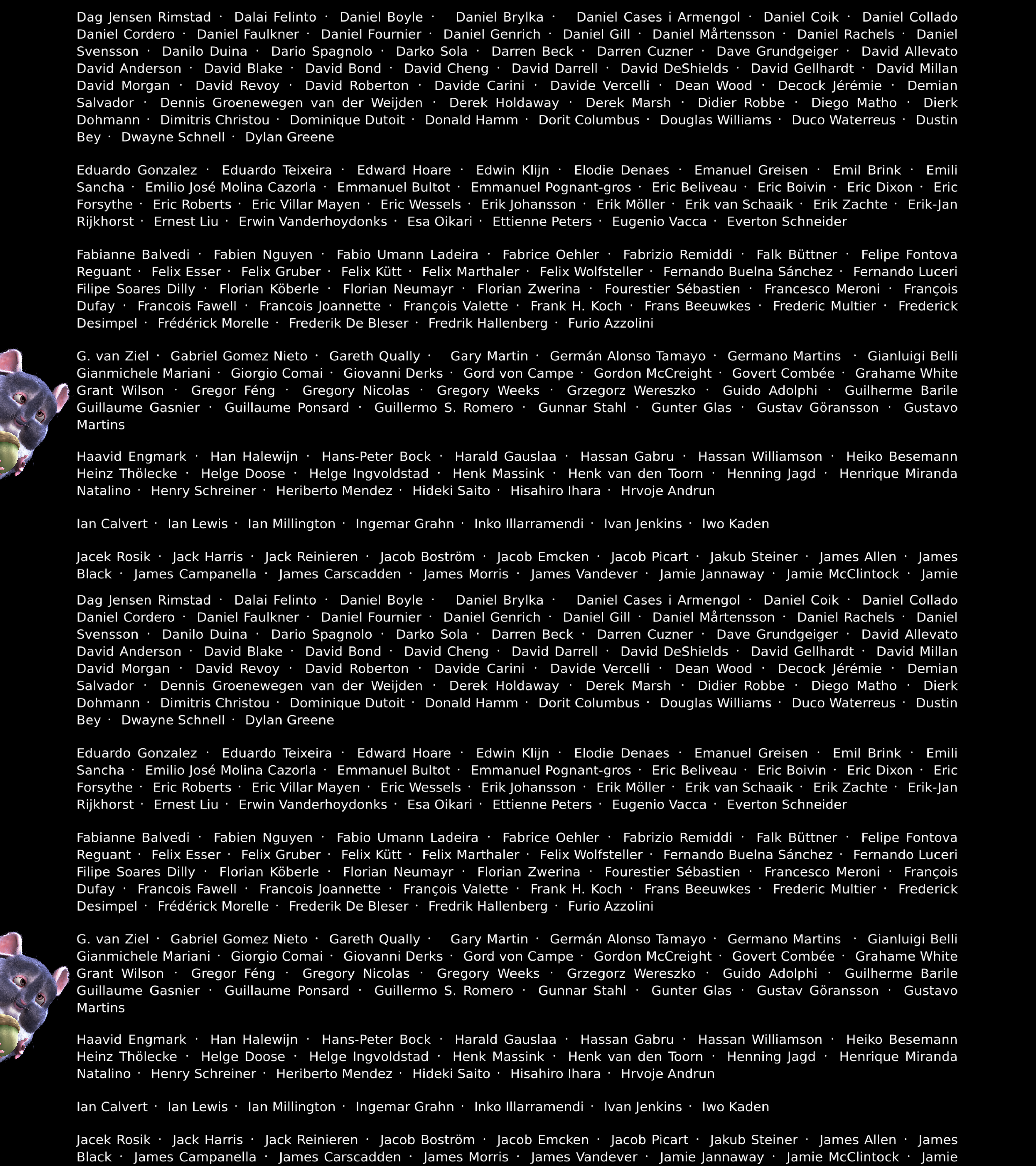 Dag Jensen Rimstad · Dalai Felinto · Daniel Boyle · Daniel Brylka · Daniel Cases i Armengol · Daniel Coik · Daniel Collado Daniel Cordero · Daniel Faulkner · Daniel Fournier · Daniel Genrich · Daniel Gill · Daniel Mårtensson · Daniel Rachels · Daniel Svensson · Danilo Duina · Dario Spagnolo · Darko Sola · Darren Beck · Darren Cuzner · Dave Grundgeiger · David Allevato David Anderson · David Blake · David Bond · David Cheng · David Darrell · David DeShields · David Gellhardt · David Millan David Morgan · David Revoy · David Roberton · Davide Carini · Davide Vercelli · Dean Wood · Decock Jérémie · Demian Salvador · Dennis Groenewegen van der Weijden · Derek Holdaway · Derek Marsh · Didier Robbe · Diego Matho · Dierk Dohmann · Dimitris Christou · Dominique Dutoit · Donald Hamm · Dorit Columbus · Douglas Williams · Duco Waterreus · Dustin Bey · Dwayne Schnell · Dylan Greene

Eduardo Gonzalez · Eduardo Teixeira · Edward Hoare · Edwin Klijn · Elodie Denaes · Emanuel Greisen · Emil Brink · Emili Sancha · Emilio José Molina Cazorla · Emmanuel Bultot · Emmanuel Pognant-gros · Eric Beliveau · Eric Boivin · Eric Dixon · Eric Forsythe · Eric Roberts · Eric Villar Mayen · Eric Wessels · Erik Johansson · Erik Möller · Erik van Schaaik · Erik Zachte · Erik-Jan Rijkhorst · Ernest Liu · Erwin Vanderhoydonks · Esa Oikari · Ettienne Peters · Eugenio Vacca · Everton Schneider

Fabianne Balvedi · Fabien Nguyen · Fabio Umann Ladeira · Fabrice Oehler · Fabrizio Remiddi · Falk Büttner · Felipe Fontova Reguant · Felix Esser · Felix Gruber · Felix Kütt · Felix Marthaler · Felix Wolfsteller · Fernando Buelna Sánchez · Fernando Luceri Filipe Soares Dilly · Florian Köberle · Florian Neumayr · Florian Zwerina · Fourestier Sébastien · Francesco Meroni · François Dufay · Francois Fawell · Francois Joannette · François Valette · Frank H. Koch · Frans Beeuwkes · Frederic Multier · Frederick Desimpel · Frédérick Morelle · Frederik De Bleser · Fredrik Hallenberg · Furio Azzolini

G. van Ziel · Gabriel Gomez Nieto · Gareth Qually · Gary Martin · Germán Alonso Tamayo · Germano Martins · Gianluigi Belli Gianmichele Mariani · Giorgio Comai · Giovanni Derks · Gord von Campe · Gordon McCreight · Govert Combée · Grahame White Grant Wilson · Gregor Féng · Gregory Nicolas · Gregory Weeks · Grzegorz Wereszko · Guido Adolphi · Guilherme Barile Guillaume Gasnier · Guillaume Ponsard · Guillermo S. Romero · Gunnar Stahl · Gunter Glas · Gustav Göransson · Gustavo Martins

Haavid Engmark · Han Halewijn · Hans-Peter Bock · Harald Gauslaa · Hassan Gabru · Hassan Williamson · Heiko Besemann Heinz Thölecke · Helge Doose · Helge Ingvoldstad · Henk Massink · Henk van den Toorn · Henning Jagd · Henrique Miranda Natalino · Henry Schreiner · Heriberto Mendez · Hideki Saito · Hisahiro Ihara · Hrvoje Andrun

Ian Calvert · Ian Lewis · Ian Millington · Ingemar Grahn · Inko Illarramendi · Ivan Jenkins · Iwo Kaden

Jacek Rosik · Jack Harris · Jack Reinieren · Jacob Boström · Jacob Emcken · Jacob Picart · Jakub Steiner · James Allen · James Black · James Campanella · James Carscadden · James Morris · James Vandever · Jamie Jannaway · Jamie McClintock · Jamie

Dag Jensen Rimstad · Dalai Felinto · Daniel Boyle · Daniel Brylka · Daniel Cases i Armengol · Daniel Coik · Daniel Collado Daniel Cordero · Daniel Faulkner · Daniel Fournier · Daniel Genrich · Daniel Gill · Daniel Mårtensson · Daniel Rachels · Daniel Svensson · Danilo Duina · Dario Spagnolo · Darko Sola · Darren Beck · Darren Cuzner · Dave Grundgeiger · David Allevato David Anderson · David Blake · David Bond · David Cheng · David Darrell · David DeShields · David Gellhardt · David Millan David Morgan · David Revoy · David Roberton · Davide Carini · Davide Vercelli · Dean Wood · Decock Jérémie · Demian Salvador · Dennis Groenewegen van der Weijden · Derek Holdaway · Derek Marsh · Didier Robbe · Diego Matho · Dierk Dohmann · Dimitris Christou · Dominique Dutoit · Donald Hamm · Dorit Columbus · Douglas Williams · Duco Waterreus · Dustin Bey · Dwayne Schnell · Dylan Greene

Eduardo Gonzalez · Eduardo Teixeira · Edward Hoare · Edwin Klijn · Elodie Denaes · Emanuel Greisen · Emil Brink · Emili Sancha · Emilio José Molina Cazorla · Emmanuel Bultot · Emmanuel Pognant-gros · Eric Beliveau · Eric Boivin · Eric Dixon · Eric Forsythe · Eric Roberts · Eric Villar Mayen · Eric Wessels · Erik Johansson · Erik Möller · Erik van Schaaik · Erik Zachte · Erik-Jan Rijkhorst · Ernest Liu · Erwin Vanderhoydonks · Esa Oikari · Ettienne Peters · Eugenio Vacca · Everton Schneider

Fabianne Balvedi · Fabien Nguyen · Fabio Umann Ladeira · Fabrice Oehler · Fabrizio Remiddi · Falk Büttner · Felipe Fontova Reguant · Felix Esser · Felix Gruber · Felix Kütt · Felix Marthaler · Felix Wolfsteller · Fernando Buelna Sánchez · Fernando Luceri Filipe Soares Dilly · Florian Köberle · Florian Neumayr · Florian Zwerina · Fourestier Sébastien · Francesco Meroni · François Dufay · Francois Fawell · Francois Joannette · François Valette · Frank H. Koch · Frans Beeuwkes · Frederic Multier · Frederick Desimpel · Frédérick Morelle · Frederik De Bleser · Fredrik Hallenberg · Furio Azzolini

G. van Ziel · Gabriel Gomez Nieto · Gareth Qually · Gary Martin · Germán Alonso Tamayo · Germano Martins · Gianluigi Belli Gianmichele Mariani · Giorgio Comai · Giovanni Derks · Gord von Campe · Gordon McCreight · Govert Combée · Grahame White Grant Wilson · Gregor Féng · Gregory Nicolas · Gregory Weeks · Grzegorz Wereszko · Guido Adolphi · Guilherme Barile Guillaume Gasnier · Guillaume Ponsard · Guillermo S. Romero · Gunnar Stahl · Gunter Glas · Gustav Göransson · Gustavo Martins

Haavid Engmark · Han Halewijn · Hans-Peter Bock · Harald Gauslaa · Hassan Gabru · Hassan Williamson · Heiko Besemann Heinz Thölecke · Helge Doose · Helge Ingvoldstad · Henk Massink · Henk van den Toorn · Henning Jagd · Henrique Miranda Natalino · Henry Schreiner · Heriberto Mendez · Hideki Saito · Hisahiro Ihara · Hrvoje Andrun

Ian Calvert · Ian Lewis · Ian Millington · Ingemar Grahn · Inko Illarramendi · Ivan Jenkins · Iwo Kaden

Jacek Rosik · Jack Harris · Jack Reinieren · Jacob Boström · Jacob Emcken · Jacob Picart · Jakub Steiner · James Allen · James Black · James Campanella · James Carscadden · James Morris · James Vandever · Jamie Jannaway · Jamie McClintock · Jamie